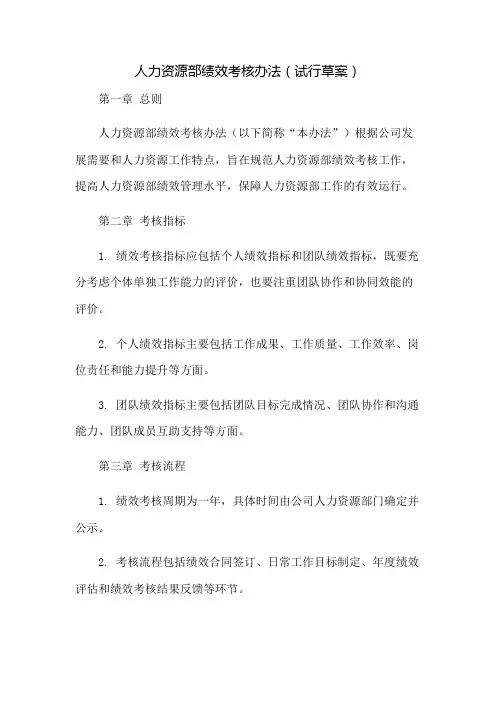 人力资源部绩效考核办法（试行草案）

第一章 总则

人力资源部绩效考核办法（以下简称“本办法”）根据公司发展需要和人力资源工作特点，旨在规范人力资源部绩效考核工作，提高人力资源部绩效管理水平，保障人力资源部工作的有效运行。

第二章 考核指标

1. 绩效考核指标应包括个人绩效指标和团队绩效指标，既要充分考虑个体单独工作能力的评价，也要注重团队协作和协同效能的评价。

2. 个人绩效指标主要包括工作成果、工作质量、工作效率、岗位责任和能力提升等方面。

3. 团队绩效指标主要包括团队目标完成情况、团队协作和沟通能力、团队成员互助支持等方面。

第三章 考核流程

1. 绩效考核周期为一年，具体时间由公司人力资源部门确定并公示。

2. 考核流程包括绩效合同签订、日常工作目标制定、年度绩效评估和绩效考核结果反馈等环节。